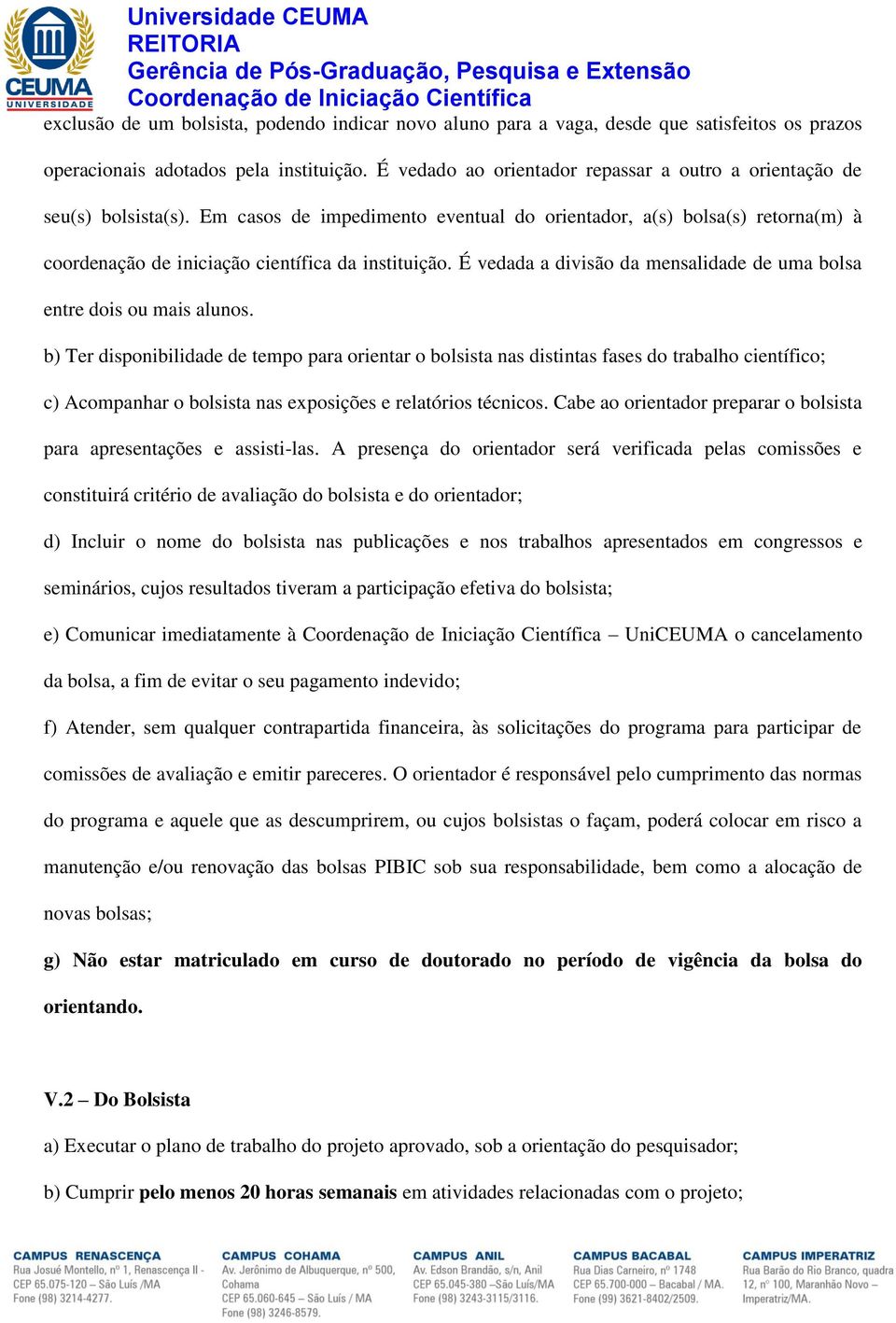 CEUMA
UNIVERSIDADE

Universidade CEUMA
REITORIA
Gerência de Pós-Graduação, Pesquisa e Extensão
Coordenação de Iniciação Científica

exclusão de um bolsista, podendo indicar novo aluno para a vaga, desde que satisfeitos os prazos operacionais adotados pela instituição. É vedado ao orientador repassar a outro a orientação de seu(s) bolsista(s). Em casos de impedimento eventual do orientador, a(s) bolsa(s) retorna(m) à coordenação de iniciação científica da instituição. É vedada a divisão da mensalidade de uma bolsa entre dois ou mais alunos.

b) Ter disponibilidade de tempo para orientar o bolsista nas distintas fases do trabalho científico;

c) Acompanhar o bolsista nas exposições e relatórios técnicos. Cabe ao orientador preparar o bolsista para apresentações e assisti-las. A presença do orientador será verificada pelas comissões e constituirá critério de avaliação do bolsista e do orientador;

d) Incluir o nome do bolsista nas publicações e nos trabalhos apresentados em congressos e seminários, cujos resultados tiveram a participação efetiva do bolsista;

e) Comunicar imediatamente à Coordenação de Iniciação Científica – UniCEUMA o cancelamento da bolsa, a fim de evitar o seu pagamento indevido;

f) Atender, sem qualquer contrapartida financeira, às solicitações do programa para participar de comissões de avaliação e emitir pareceres. O orientador é responsável pelo cumprimento das normas do programa e aquele que as descumprirem, ou cujos bolsistas o façam, poderá colocar em risco a manutenção e/ou renovação das bolsas PIBIC sob sua responsabilidade, bem como a alocação de novas bolsas;

g) Não estar matriculado em curso de doutorado no período de vigência da bolsa do orientando.

V.2 – Do Bolsista

a) Executar o plano de trabalho do projeto aprovado, sob a orientação do pesquisador;

b) Cumprir pelo menos 20 horas semanais em atividades relacionadas com o projeto;

CAMPUS RENASCENÇA
Rua Josué Montello, nº 1, Renascença II - CEP 65.075-120 – São Luís /MA
Fone (98) 3214-4277.

CAMPUS COHAMA
Av. Jerônimo de Albuquerque, nº 500, Cohama
CEP 65.060-645 – São Luís / MA
Fone (98) 3246-8579.

CAMPUS ANIL
Av. Edson Brandão, s/n, Anil
CEP 65.045-380 –São Luís/MA
Fone (98) 3243-3115/3116.

CAMPUS BACABAL
Rua Dias Carneiro, nº 1748
CEP 65.700-000 – Bacabal / MA.
Fone (99) 3621-8402/2509.

CAMPUS IMPERATRIZ
Rua Barão do Rio Branco, quadra 12, nº 100, Maranhão Novo – Imperatriz/MA.